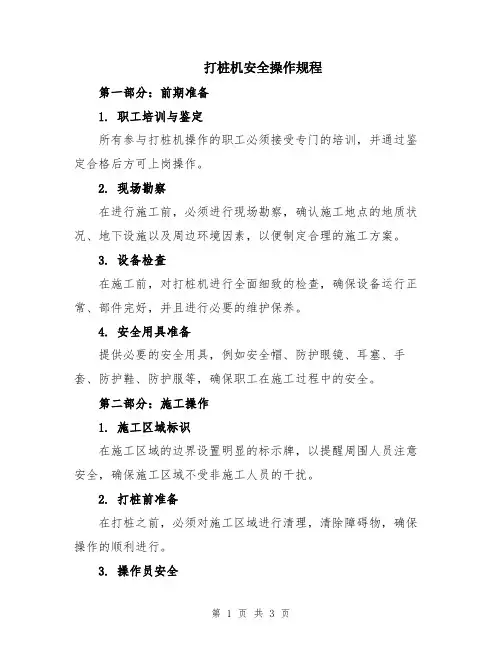 打桩机安全操作规程

第一部分：前期准备

1. 职工培训与鉴定

所有参与打桩机操作的职工必须接受专门的培训，并通过鉴定合格后方可上岗操作。

2. 现场勘察

在进行施工前，必须进行现场勘察，确认施工地点的地质状况、地下设施以及周边环境因素，以便制定合理的施工方案。

3. 设备检查

在施工前，对打桩机进行全面细致的检查，确保设备运行正常、部件完好，并且进行必要的维护保养。

4. 安全用具准备

提供必要的安全用具，例如安全帽、防护眼镜、耳塞、手套、防护鞋、防护服等，确保职工在施工过程中的安全。

第二部分：施工操作

1. 施工区域标识

在施工区域的边界设置明显的标示牌，以提醒周围人员注意安全，确保施工区域不受非施工人员的干扰。

2. 打桩前准备

在打桩之前，必须对施工区域进行清理，清除障碍物，确保操作的顺利进行。

3. 操作员安全

第 1 页 共 3 页